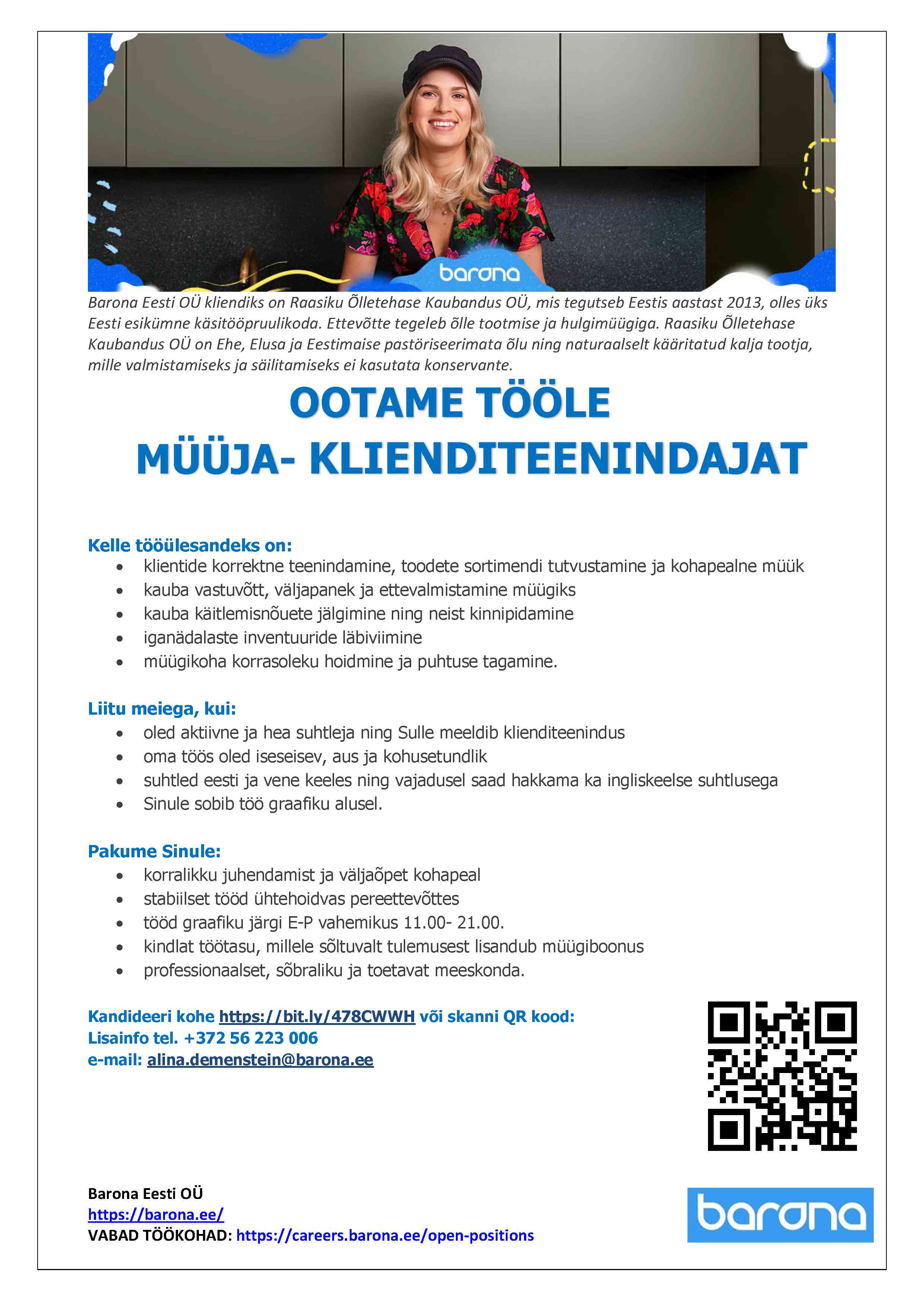 barona

Barona Eesti OÜ kliendiks on Raasiku Õlletehase Kaubandus OÜ, mis tegutseb Eestis aastast 2013, olles üks Eesti esikümne käsitööpruulikoda. Ettevõtte tegeleb õlle tootmise ja hulgimüügiga. Raasiku Õlletehase Kaubandus OÜ on Ehe, Elusa ja Eestimaise pastöriseerimata õlu ning naturaalselt kääritatud kalja tootja, mille valmistamiseks ja säilitamiseks ei kasutata konservante.

OOTAME TÖÖLE
MÜÜJA- KLIENDITEENINDAJAT

Kelle tööülesandeks on:
• klientide korrektne teenindamine, toodete sortimendi tutvustamine ja kohapealne müük
• kauba vastuvõtt, väljapanek ja ettevalmistamine müügiks
• kauba käitlemisnõuete jälgimine ning neist kinnipidamine
• iganädalaste inventuuride läbiviimine
• müügikoha korrasoleku hoidmine ja puhtuse tagamine.

Liitu meiega, kui:
• oled aktiivne ja hea suhtleja ning Sulle meeldib klienditeenindus
• oma töös oled iseseisev, aus ja kohusetundlik
• suhtled eesti ja vene keeles ning vajadusel saad hakkama ka ingliskeelse suhtlusega
• Sinule sobib töö graafiku alusel.

Pakume Sinule:
• korralikku juhendamist ja väljaõpet kohapeal
• stabiilset tööd ühtehoidvas pereettevõttes
• tööd graafiku järgi E-P vahemikus 11.00- 21.00.
• kindlat töötasu, millele sõltuvalt tulemusest lisandub müügiboonus
• professionaalset, sõbraliku ja toetavat meeskonda.

Kandideeri kohe https://bit.ly/478CWWH või skanni QR kood:
Lisainfo tel. +372 56 223 006
e-mail: alina.demenstein@barona.ee

Barona Eesti OÜ
https://barona.ee/
VABAD TÖÖKOHAD: https://careers.barona.ee/open-positions

barona